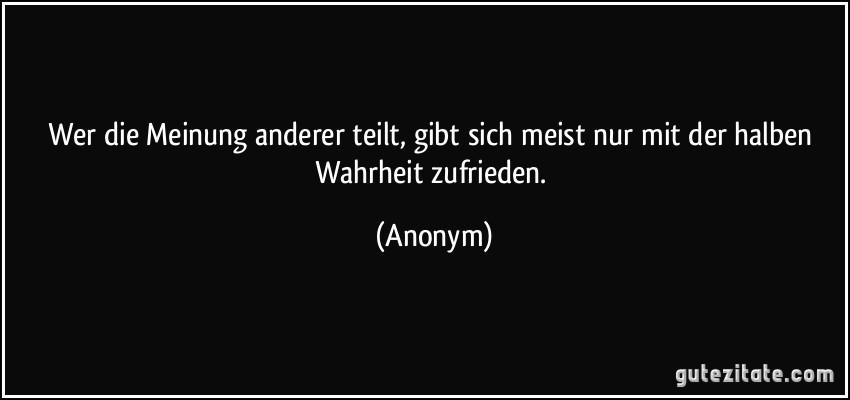 Wer die Meinung anderer teilt, gibt sich meist nur mit der halben Wahrheit zufrieden.

(Anonym)

gutezitate.com